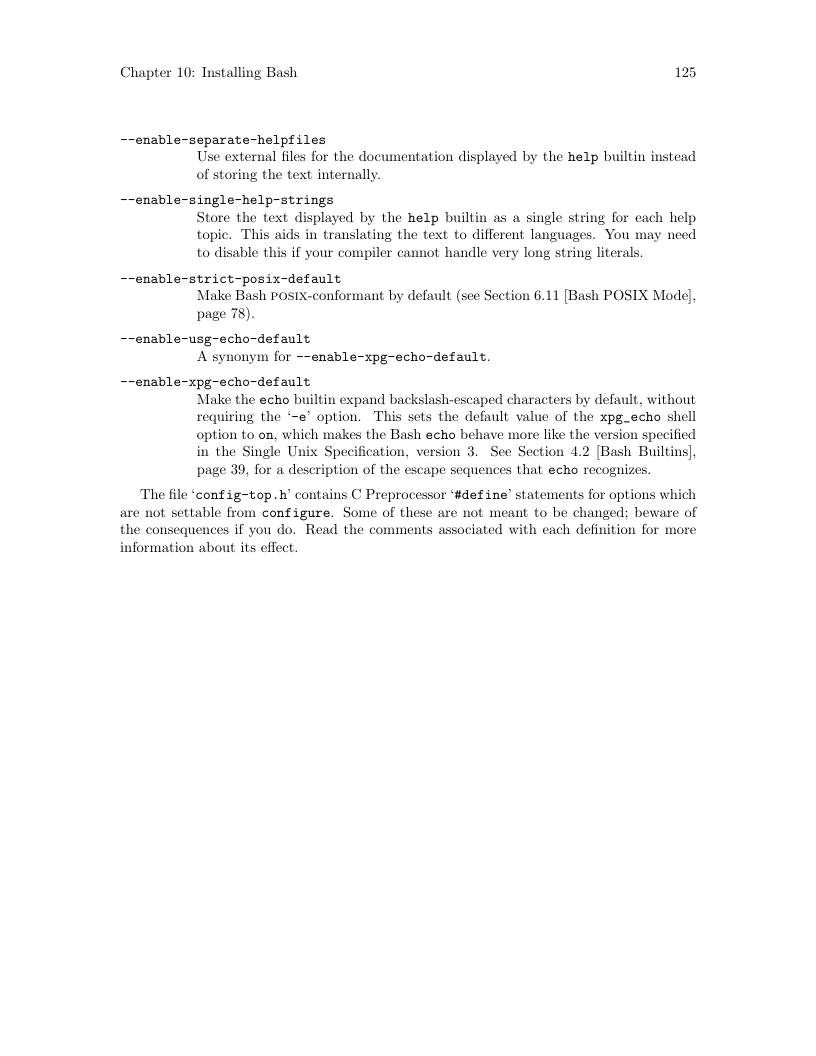 Chapter 10: Installing Bash 125

--enable-separate-helpfiles
Use external files for the documentation displayed by the help builtin instead of storing the text internally.

--enable-single-help-strings
Store the text displayed by the help builtin as a single string for each help topic. This aids in translating the text to different languages. You may need to disable this if your compiler cannot handle very long string literals.

--enable-strict-posix-default
Make Bash POSIX-conformant by default (see Section 6.11 [Bash POSIX Mode], page 78).

--enable-usg-echo-default
A synonym for --enable-xpg-echo-default.

--enable-xpg-echo-default
Make the echo builtin expand backslash-escaped characters by default, without requiring the '-e' option. This sets the default value of the xpg_echo shell option to on, which makes the Bash echo behave more like the version specified in the Single Unix Specification, version 3. See Section 4.2 [Bash Builtins], page 39, for a description of the escape sequences that echo recognizes.

The file 'config-top.h' contains C Preprocessor '#define' statements for options which are not settable from configure. Some of these are not meant to be changed; beware of the consequences if you do. Read the comments associated with each definition for more information about its effect.